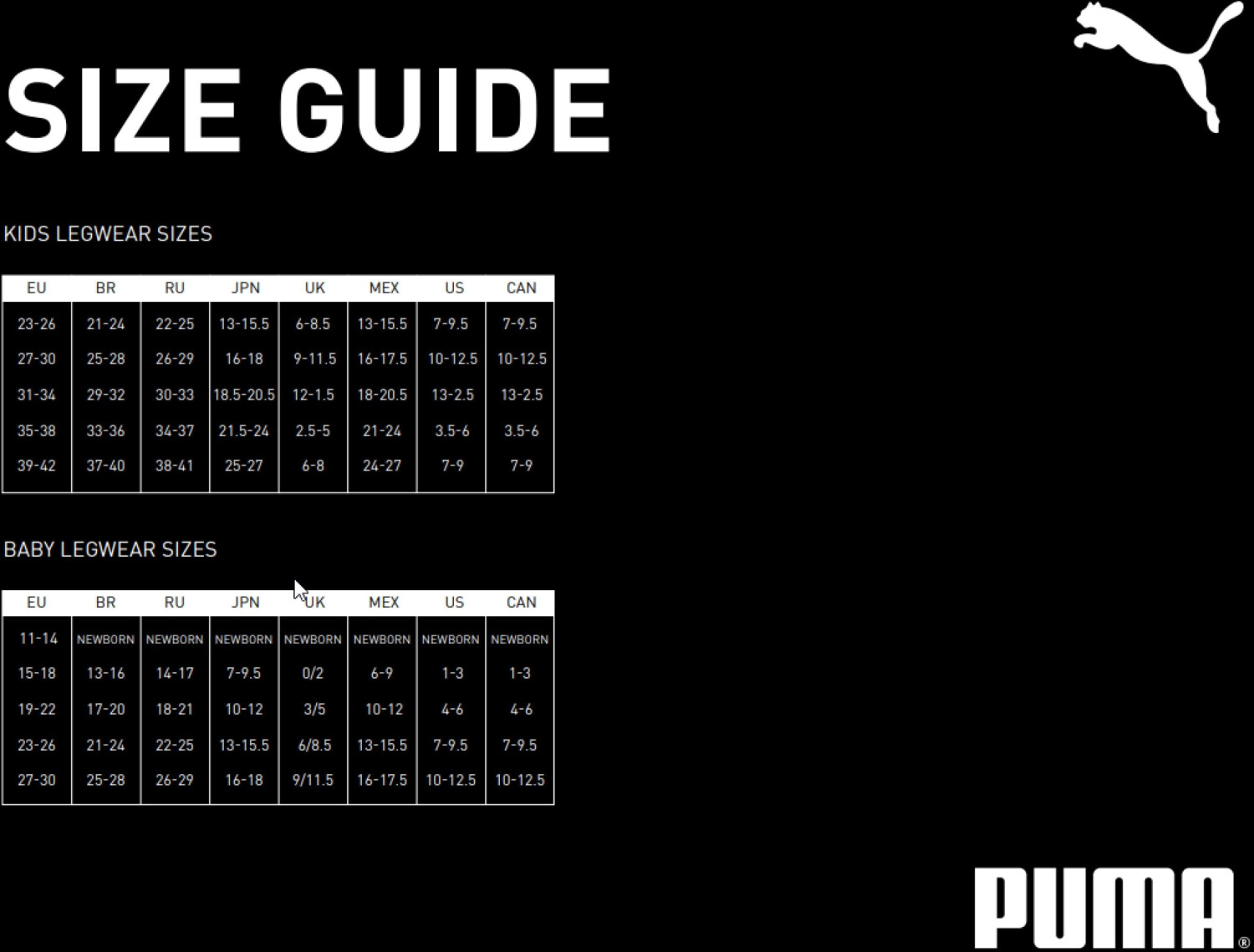 SIZE GUIDE

KIDS LEGWEAR SIZES

| EU | BR | RU | JPN | UK | MEX | US | CAN |
|---|---|---|---|---|---|---|---|
| 23-26 | 21-24 | 22-25 | 13-15.5 | 6-8.5 | 13-15.5 | 7-9.5 | 7-9.5 |
| 27-30 | 25-28 | 26-29 | 16-18 | 9-11.5 | 16-17.5 | 10-12.5 | 10-12.5 |
| 31-34 | 29-32 | 30-33 | 18.5-20.5 | 12-1.5 | 18-20.5 | 13-2.5 | 13-2.5 |
| 35-38 | 33-36 | 34-37 | 21.5-24 | 2.5-5 | 21-24 | 3.5-6 | 3.5-6 |
| 39-42 | 37-40 | 38-41 | 25-27 | 6-8 | 24-27 | 7-9 | 7-9 |

BABY LEGWEAR SIZES

| EU | BR | RU | JPN | UK | MEX | US | CAN |
|---|---|---|---|---|---|---|---|
| 11-14 | NEWBORN | NEWBORN | NEWBORN | NEWBORN | NEWBORN | NEWBORN | NEWBORN |
| 15-18 | 13-16 | 14-17 | 7-9.5 | 0/2 | 6-9 | 1-3 | 1-3 |
| 19-22 | 17-20 | 18-21 | 10-12 | 3/5 | 10-12 | 4-6 | 4-6 |
| 23-26 | 21-24 | 22-25 | 13-15.5 | 6/8.5 | 13-15.5 | 7-9.5 | 7-9.5 |
| 27-30 | 25-28 | 26-29 | 16-18 | 9/11.5 | 16-17.5 | 10-12.5 | 10-12.5 |

PUMA®